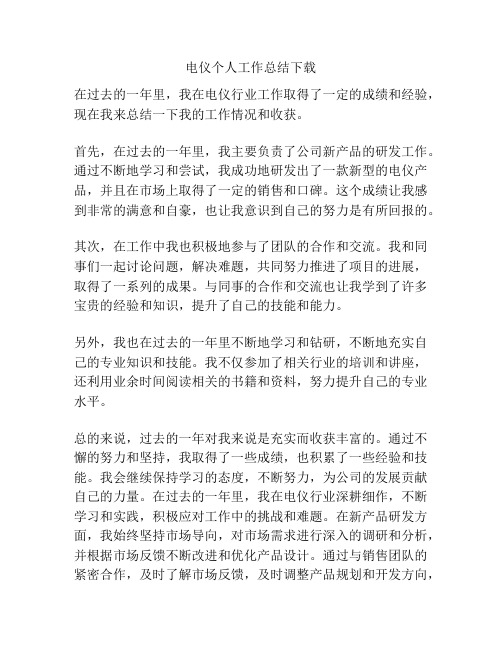 电仪个人工作总结下载

在过去的一年里，我在电仪行业工作取得了一定的成绩和经验，现在我来总结一下我的工作情况和收获。

首先，在过去的一年里，我主要负责了公司新产品的研发工作。通过不断地学习和尝试，我成功地研发出了一款新型的电仪产品，并且在市场上取得了一定的销售和口碑。这个成绩让我感到非常的满意和自豪，也让我意识到自己的努力是有所回报的。

其次，在工作中我也积极地参与了团队的合作和交流。我和同事们一起讨论问题，解决难题，共同努力推进了项目的进展，取得了一系列的成果。与同事的合作和交流也让我学到了许多宝贵的经验和知识，提升了自己的技能和能力。

另外，我也在过去的一年里不断地学习和钻研，不断地充实自己的专业知识和技能。我不仅参加了相关行业的培训和讲座，还利用业余时间阅读相关的书籍和资料，努力提升自己的专业水平。

总的来说，过去的一年对我来说是充实而收获丰富的。通过不懈的努力和坚持，我取得了一些成绩，也积累了一些经验和技能。我会继续保持学习的态度，不断努力，为公司的发展贡献自己的力量。在过去的一年里，我在电仪行业深耕细作，不断学习和实践，积极应对工作中的挑战和难题。在新产品研发方面，我始终坚持市场导向，对市场需求进行深入的调研和分析，并根据市场反馈不断改进和优化产品设计。通过与销售团队的紧密合作，及时了解市场反馈，及时调整产品规划和开发方向，